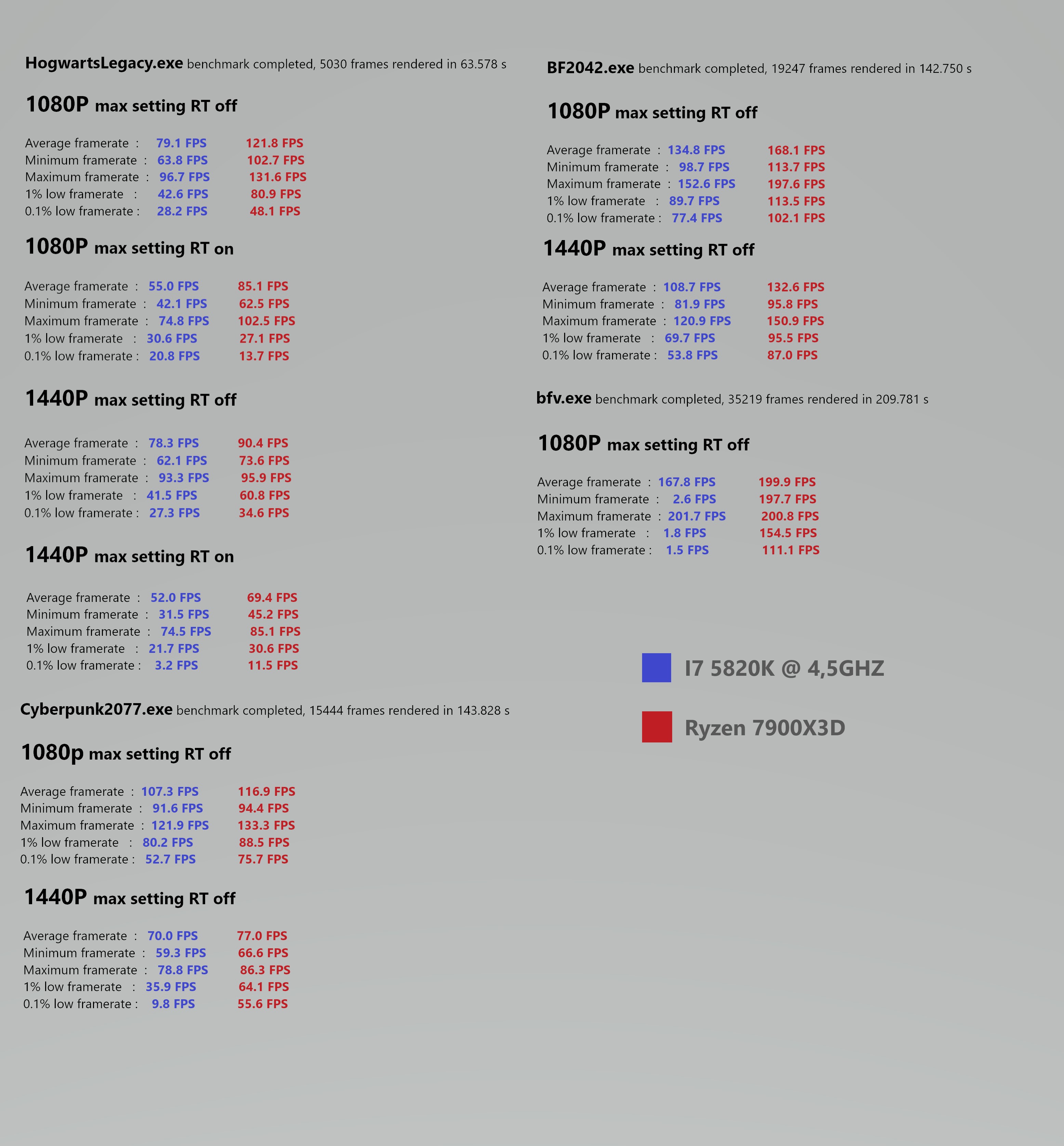 HogwartsLegacy.exe benchmark completed, 5030 frames rendered in 63.578 s

1080P max setting RT off

Average framerate : 79.1 FPS 121.8 FPS
Minimum framerate : 63.8 FPS 102.7 FPS
Maximum framerate : 96.7 FPS 131.6 FPS
1% low framerate : 42.6 FPS 80.9 FPS
0.1% low framerate : 28.2 FPS 48.1 FPS

1080P max setting RT on

Average framerate : 55.0 FPS 85.1 FPS
Minimum framerate : 42.1 FPS 62.5 FPS
Maximum framerate : 74.8 FPS 102.5 FPS
1% low framerate : 30.6 FPS 27.1 FPS
0.1% low framerate : 20.8 FPS 13.7 FPS

1440P max setting RT off

Average framerate : 78.3 FPS 90.4 FPS
Minimum framerate : 62.1 FPS 73.6 FPS
Maximum framerate : 93.3 FPS 95.9 FPS
1% low framerate : 41.5 FPS 60.8 FPS
0.1% low framerate : 27.3 FPS 34.6 FPS

1440P max setting RT on

Average framerate : 52.0 FPS 69.4 FPS
Minimum framerate : 31.5 FPS 45.2 FPS
Maximum framerate : 74.5 FPS 85.1 FPS
1% low framerate : 21.7 FPS 30.6 FPS
0.1% low framerate : 3.2 FPS 11.5 FPS

Cyberpunk2077.exe benchmark completed, 15444 frames rendered in 143.828 s

1080p max setting RT off

Average framerate : 107.3 FPS 116.9 FPS
Minimum framerate : 91.6 FPS 94.4 FPS
Maximum framerate : 121.9 FPS 133.3 FPS
1% low framerate : 80.2 FPS 88.5 FPS
0.1% low framerate : 52.7 FPS 75.7 FPS

1440P max setting RT off

Average framerate : 70.0 FPS 77.0 FPS
Minimum framerate : 59.3 FPS 66.6 FPS
Maximum framerate : 78.8 FPS 86.3 FPS
1% low framerate : 35.9 FPS 64.1 FPS
0.1% low framerate : 9.8 FPS 55.6 FPS

BF2042.exe benchmark completed, 19247 frames rendered in 142.750 s

1080P max setting RT off

Average framerate : 134.8 FPS 168.1 FPS
Minimum framerate : 98.7 FPS 113.7 FPS
Maximum framerate : 152.6 FPS 197.6 FPS
1% low framerate : 89.7 FPS 113.5 FPS
0.1% low framerate : 77.4 FPS 102.1 FPS

1440P max setting RT off

Average framerate : 108.7 FPS 132.6 FPS
Minimum framerate : 81.9 FPS 95.8 FPS
Maximum framerate : 120.9 FPS 150.9 FPS
1% low framerate : 69.7 FPS 95.5 FPS
0.1% low framerate : 53.8 FPS 87.0 FPS

bfv.exe benchmark completed, 35219 frames rendered in 209.781 s

1080P max setting RT off

Average framerate : 167.8 FPS 199.9 FPS
Minimum framerate : 2.6 FPS 197.7 FPS
Maximum framerate : 201.7 FPS 200.8 FPS
1% low framerate : 1.8 FPS 154.5 FPS
0.1% low framerate : 1.5 FPS 111.1 FPS

I7 5820K @ 4,5GHZ

Ryzen 7900X3D